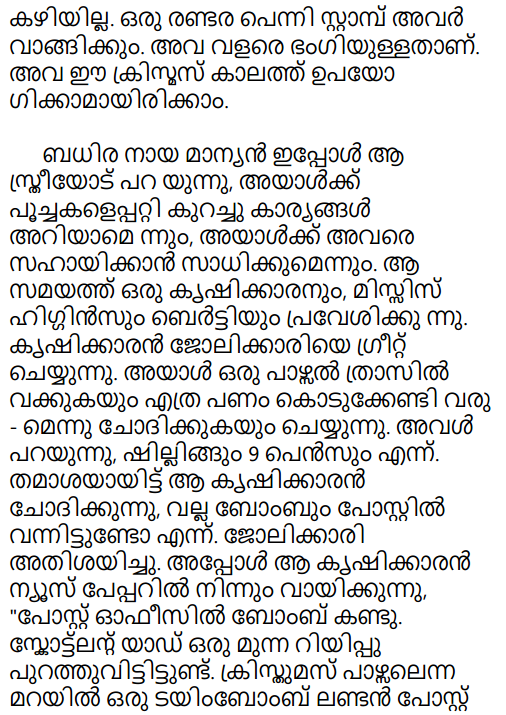 കഴിയില്ല. ഒരു രണ്ടര പെന്നി സ്റ്റാമ്പ് അവർ വാങ്ങിക്കും. അവ വളരെ ഭംഗിയുള്ളതാണ്. അവ ഈ ക്രിസ്മസ് കാലത്ത് ഉപയോ ഗിക്കാമായിരിക്കാം.

ബധിര നായ മാന്യൻ ഇപ്പോൾ ആ സ്ത്രീയോട് പറ യുന്നു, അയാൾക്ക് പൂച്ചകളെപ്പറ്റി കുറച്ചു കാര്യങ്ങൾ അറിയാമെ ന്നും, അയാൾക്ക് അവരെ സഹായിക്കാൻ സാധിക്കുമെന്നും. ആ സമയത്ത് ഒരു കൃഷിക്കാരനും, മിസ്സിസ് ഹിഗ്ഗിൻസും ബെർട്ടിയും പ്രവേശിക്കു ന്നു. കൃഷിക്കാരൻ ജോലിക്കാരിയെ ഗ്രീറ്റ് ചെയ്യുന്നു. അയാൾ ഒരു പാഴ്സൽ ത്രാസിൽ വക്കുകയും എത്ര പണം കൊടുക്കേണ്ടി വരു - മെന്നു ചോദിക്കുകയും ചെയ്യുന്നു. അവൾ പറയുന്നു, ഷില്ലിങ്ങും 9 പെൻസും എന്ന്. തമാശയായിട്ട് ആ കൃഷിക്കാരൻ ചോദിക്കുന്നു, വല്ല ബോംബും പോസ്റ്റിൽ വന്നിട്ടുണ്ടോ എന്ന്. ജോലിക്കാരി അതിശയിച്ചു. അപ്പോൾ ആ കൃഷിക്കാരൻ ന്യൂസ് പേപ്പറിൽ നിന്നും വായിക്കുന്നു, "പോസ്റ്റ് ഓഫീസിൽ ബോംബ് കണ്ടു. സ്കോട്ട്ലന്റ് യാഡ് ഒരു മുന്ന റിയിപ്പു പുറത്തുവിട്ടിട്ടുണ്ട്. ക്രിസ്തുമസ് പാഴ്സലെന്ന മറയിൽ ഒരു ടയിംബോംബ് ലണ്ടൻ പോസ്റ്റ്